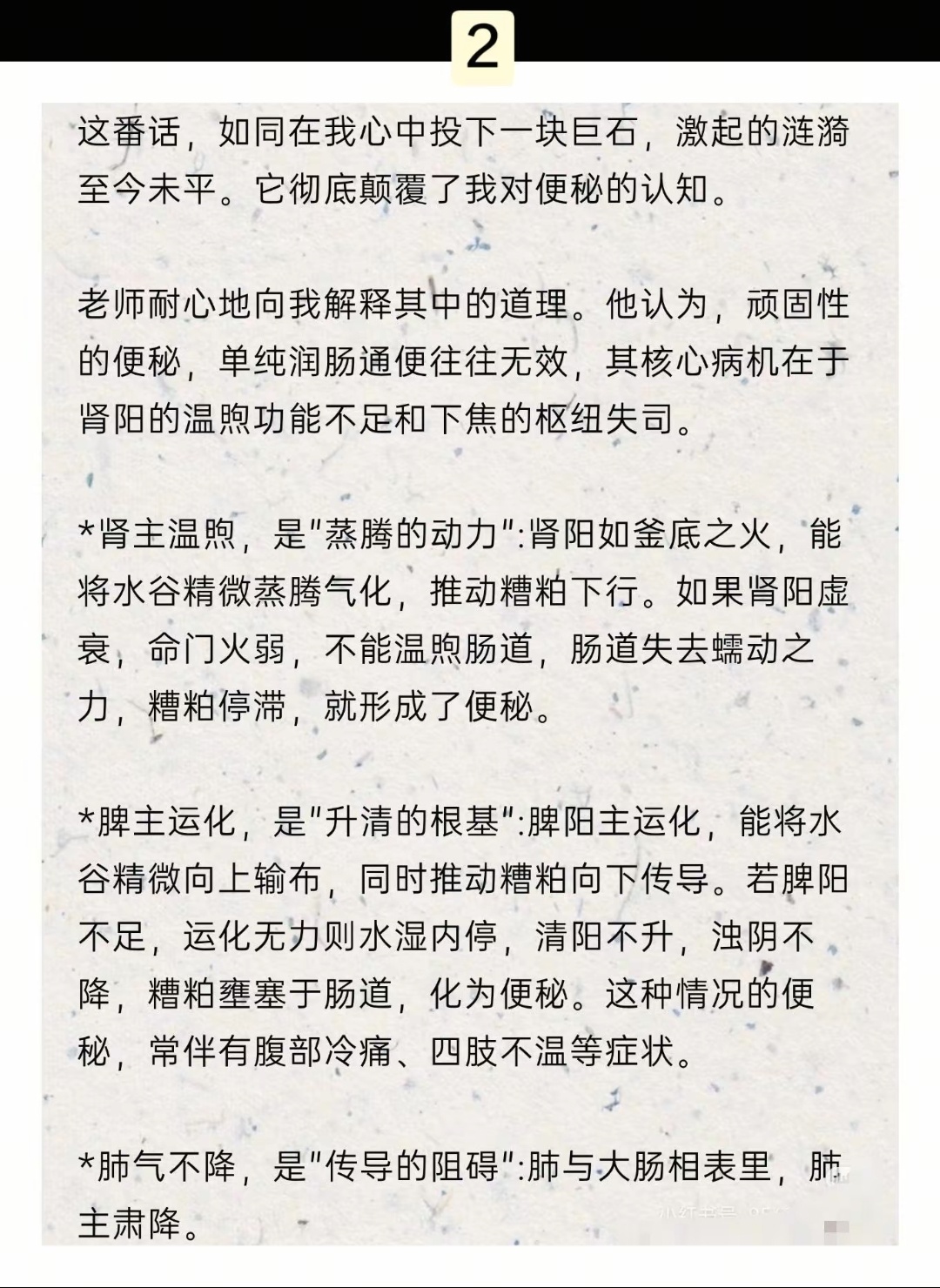 2

这番话，如同在我心中投下一块巨石，激起的涟漪至今未平。它彻底颠覆了我对便秘的认知。

老师耐心地向我解释其中的道理。他认为，顽固性的便秘，单纯润肠通便往往无效，其核心病机在于肾阳的温煦功能不足和下焦的枢纽失司。

*肾主温煦，是“蒸腾的动力”:肾阳如釜底之火，能将水谷精微蒸腾气化，推动糟粕下行。如果肾阳虚衰，命门火弱，不能温煦肠道，肠道失去蠕动之力，糟粕停滞，就形成了便秘。

*脾主运化，是“升清的根基”:脾阳主运化，能将水谷精微向上输布，同时推动糟粕向下传导。若脾阳不足，运化无力则水湿内停，清阳不升，浊阴不降，糟粕壅塞于肠道，化为便秘。这种情况的便秘，常伴有腹部冷痛、四肢不温等症状。

*肺气不降，是“传导的阻碍”:肺与大肠相表里，肺主肃降。